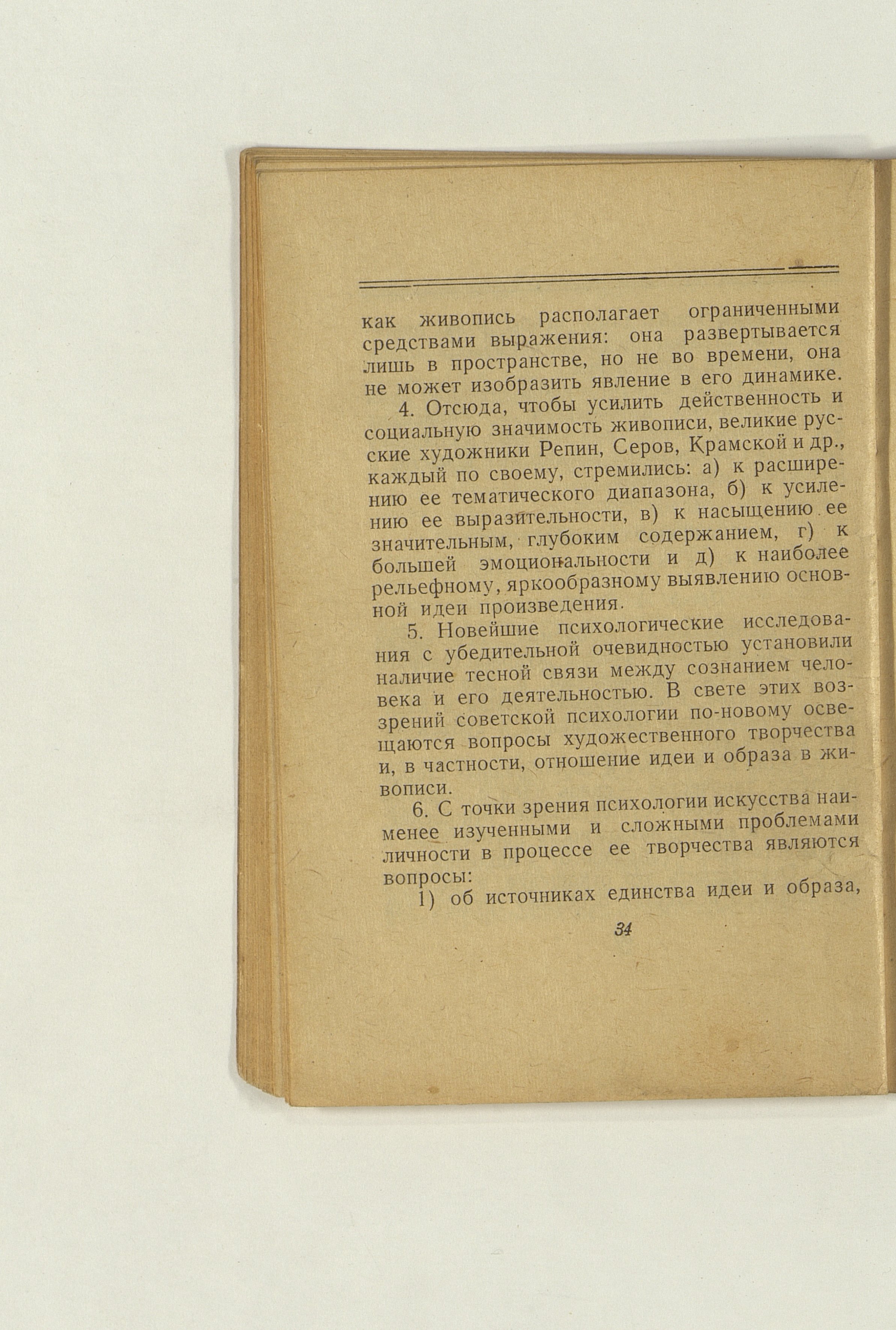 как живопись располагает ограниченными средствами выражения: она развертывается лишь в пространстве, но не во времени, она не может изобразить явление в его динамике.

4. Отсюда, чтобы усилить действенность и социальную значимость живописи, великие русские художники Репин, Серов, Крамской и др., каждый по своему, стремились: а) к расширению ее тематического диапазона, б) к усилению ее выразительности, в) к насыщению ее значительным, глубоким содержанием, г) к большей эмоциональности и д) к наиболее рельефному, яркообразному выявлению основной идеи произведения.

5. Новейшие психологические исследования с убедительной очевидностью установили наличие тесной связи между сознанием человека и его деятельностью. В свете этих воззрений советской психологии по-новому освещаются вопросы художественного творчества и, в частности, отношение идеи и образа в живописи.

6. С точки зрения психологии искусства наименее изученными и сложными проблемами личности в процессе ее творчества являются вопросы:

1) об источниках единства идеи и образа,

34